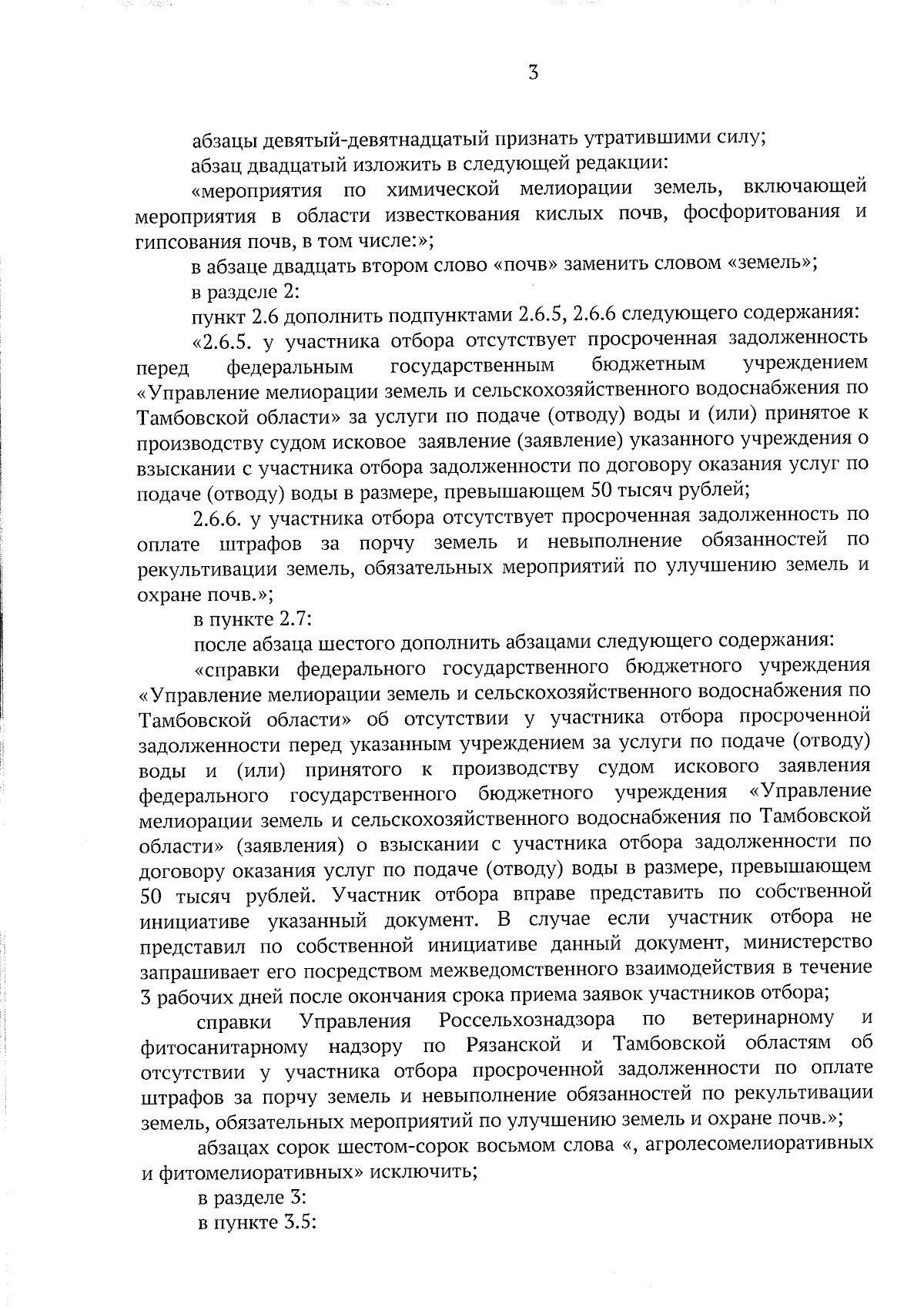 3

абзацы девятый-девятнадцатый признать утратившими силу;

абзац двадцатый изложить в следующей редакции:

«мероприятия по химической мелиорации земель, включающей мероприятия в области известкования кислых почв, фосфоритования и гипсования почв, в том числе:»;

в абзаце двадцать втором слово «почв» заменить словом «земель»;

в разделе 2:

пункт 2.6 дополнить подпунктами 2.6.5, 2.6.6 следующего содержания:

«2.6.5. у участника отбора отсутствует просроченная задолженность перед федеральным государственным бюджетным учреждением «Управление мелиорации земель и сельскохозяйственного водоснабжения по Тамбовской области» за услуги по подаче (отводу) воды и (или) принятое к производству судом исковое заявление (заявление) указанного учреждения о взыскании с участника отбора задолженности по договору оказания услуг по подаче (отводу) воды в размере, превышающем 50 тысяч рублей;

2.6.6. у участника отбора отсутствует просроченная задолженность по оплате штрафов за порчу земель и невыполнение обязанностей по рекультивации земель, обязательных мероприятий по улучшению земель и охране почв.»;

в пункте 2.7:

после абзаца шестого дополнить абзацами следующего содержания:

«справки федерального государственного бюджетного учреждения «Управление мелиорации земель и сельскохозяйственного водоснабжения по Тамбовской области» об отсутствии у участника отбора просроченной задолженности перед указанным учреждением за услуги по подаче (отводу) воды и (или) принятого к производству судом искового заявления федерального государственного бюджетного учреждения «Управление мелиорации земель и сельскохозяйственного водоснабжения по Тамбовской области» (заявления) о взыскании с участника отбора задолженности по договору оказания услуг по подаче (отводу) воды в размере, превышающем 50 тысяч рублей. Участник отбора вправе представить по собственной инициативе указанный документ. В случае если участник отбора не представил по собственной инициативе данный документ, министерство запрашивает его посредством межведомственного взаимодействия в течение 3 рабочих дней после окончания срока приема заявок участников отбора;

справки Управления Россельхознадзора по ветеринарному и фитосанитарному надзору по Рязанской и Тамбовской областям об отсутствии у участника отбора просроченной задолженности по оплате штрафов за порчу земель и невыполнение обязанностей по рекультивации земель, обязательных мероприятий по улучшению земель и охране почв.»;

абзацах сорок шестом-сорок восьмом слова «, агролесомелиоративных и фитомелиоративных» исключить;

в разделе 3:

в пункте 3.5: